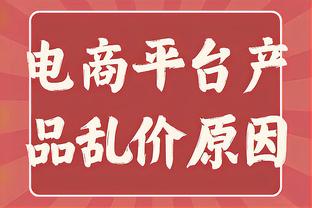 电商平台产品乱价原因